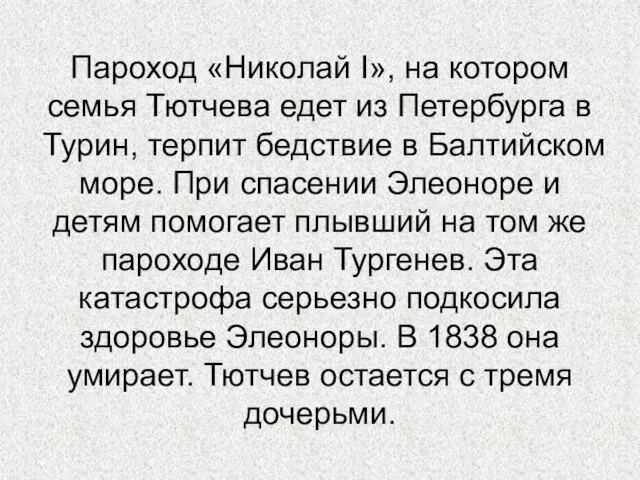 Пароход «Николай I», на котором семья Тютчева едет из Петербурга в Турин, терпит бедствие в Балтийском море. При спасении Элеоноре и детям помогает плывший на том же пароходе Иван Тургенев. Эта катастрофа серьезно подкосила здоровье Элеоноры. В 1838 она умирает. Тютчев остается с тремя дочерьми.